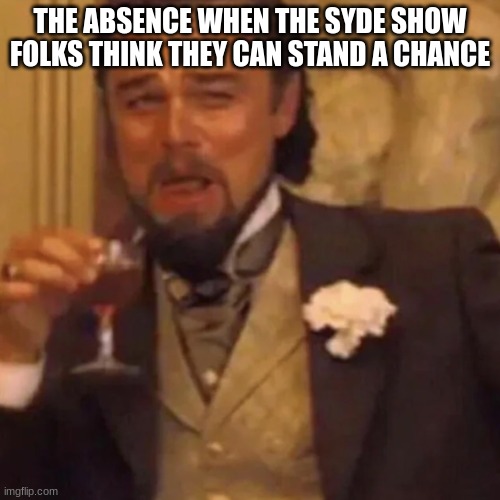 THE ABSENCE WHEN THE SYDE SHOW FOLKS THINK THEY CAN STAND A CHANCE

imgflip.com